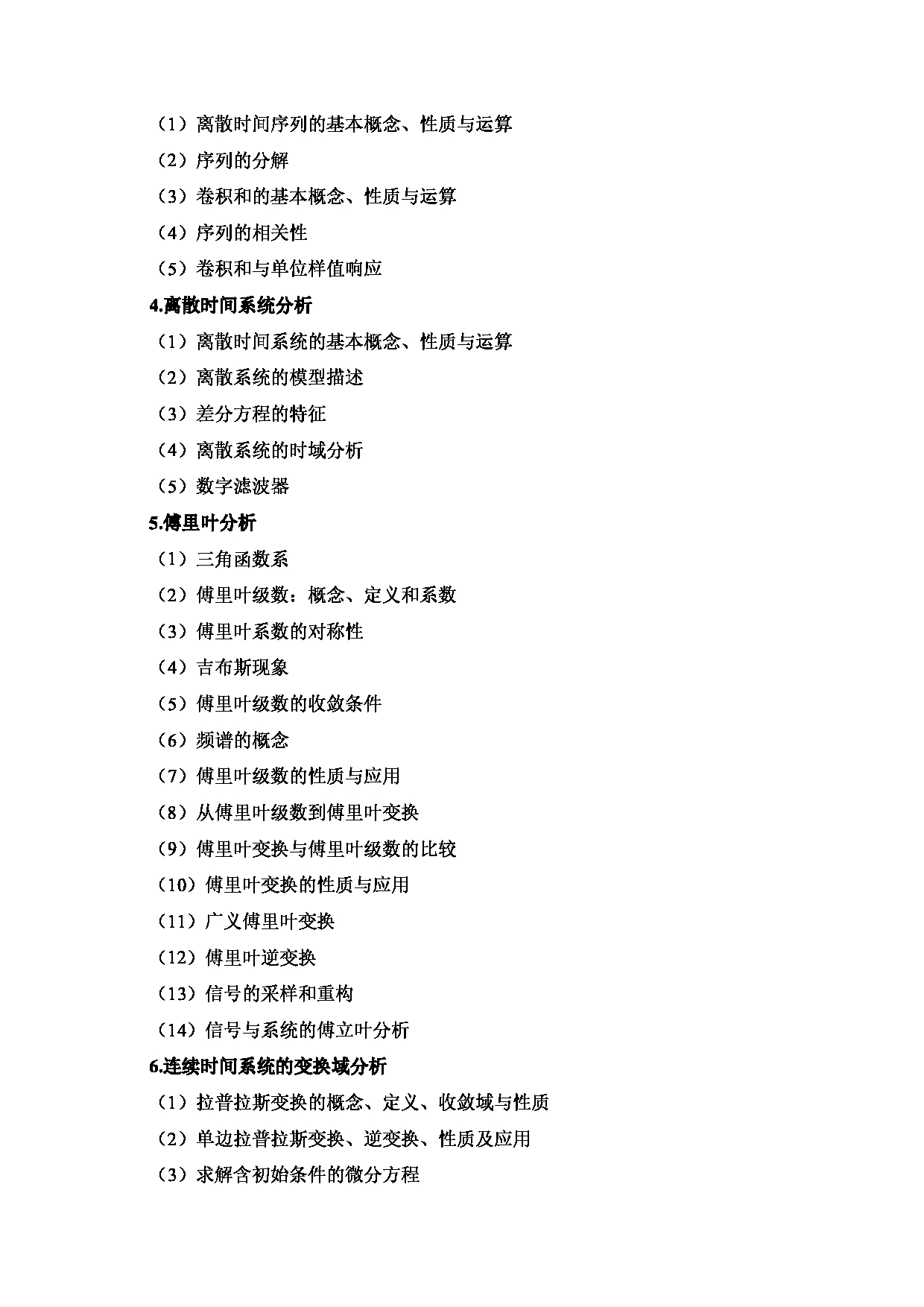 （1）离散时间序列的基本概念、性质与运算

（2）序列的分解

（3）卷积和的基本概念、性质与运算

（4）序列的相关性

（5）卷积和与单位样值响应

4.离散时间系统分析

（1）离散时间系统的基本概念、性质与运算

（2）离散系统的模型描述

（3）差分方程的特征

（4）离散系统的时域分析

（5）数字滤波器

5.傅里叶分析

（1）三角函数系

（2）傅里叶级数：概念、定义和系数

（3）傅里叶系数的对称性

（4）吉布斯现象

（5）傅里叶级数的收敛条件

（6）频谱的概念

（7）傅里叶级数的性质与应用

（8）从傅里叶级数到傅里叶变换

（9）傅里叶变换与傅里叶级数的比较

（10）傅里叶变换的性质与应用

（11）广义傅里叶变换

（12）傅里叶逆变换

（13）信号的采样和重构

（14）信号与系统的傅立叶分析

6.连续时间系统的变换域分析

（1）拉普拉斯变换的概念、定义、收敛域与性质

（2）单边拉普拉斯变换、逆变换、性质及应用

（3）求解含初始条件的微分方程